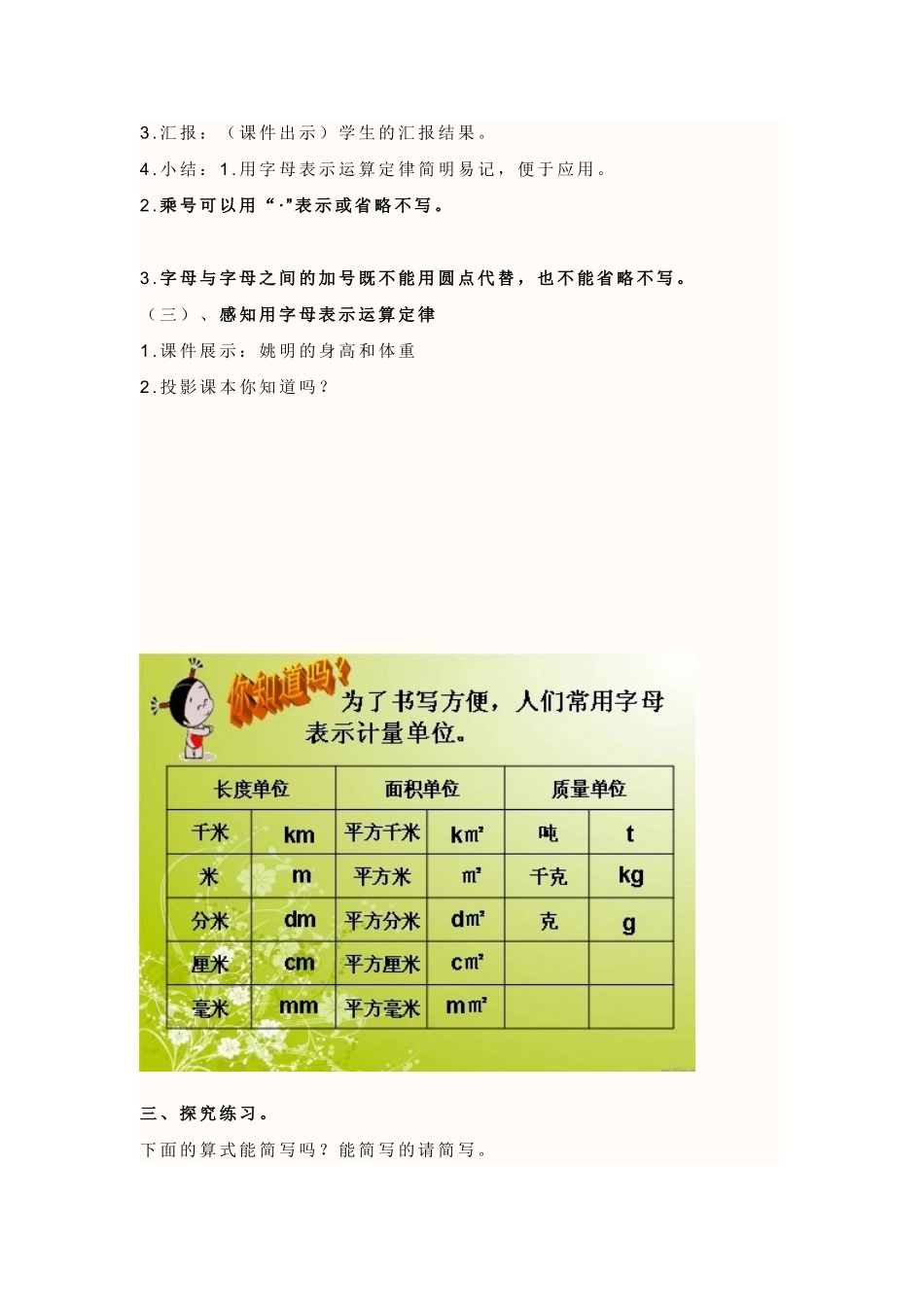 3.汇报：（课件出示）学生的汇报结果。

4.小结：1.用字母表示运算定律简明易记，便于应用。

2.乘号可以用“·”表示或省略不写。

3.字母与字母之间的加号既不能用圆点代替，也不能省略不写。

（三）、感知用字母表示运算定律

1.课件展示：姚明的身高和体重

2.投影课本你知道吗？

你知道吗？

为了书写方便，人们常用字母表示计量单位。

| 长度单位 | | 面积单位 | | 质量单位 | |
|---|---|---|---|---|---|
| 千米 | km | 平方千米 | $km^2$ | 吨 | t |
| 米 | m | 平方米 | $m^2$ | 千克 | kg |
| 分米 | dm | 平方分米 | $dm^2$ | 克 | g |
| 厘米 | cm | 平方厘米 | $cm^2$ | | |
| 毫米 | mm | 平方毫米 | $mm^2$ | | |

三、探究练习。

下面的算式能简写吗？能简写的请简写。